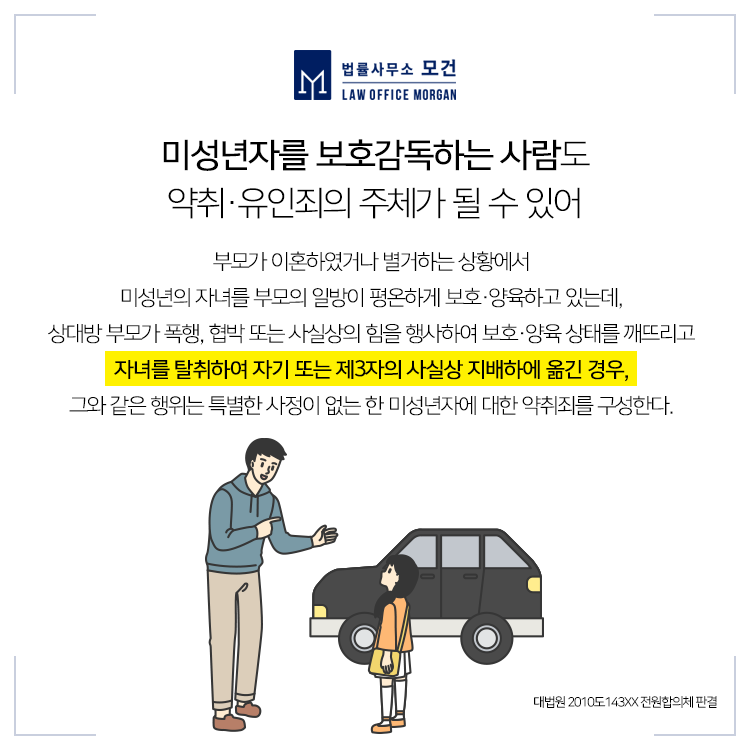 법률사무소 모건
LAW OFFICE MORGAN

미성년자를 보호감독하는 사람도
약취·유인죄의 주체가 될 수 있어

부모가 이혼하였거나 별거하는 상황에서
미성년의 자녀를 부모의 일방이 평온하게 보호·양육하고 있는데,
상대방 부모가 폭행, 협박 또는 사실상의 힘을 행사하여 보호·양육 상태를 깨뜨리고
자녀를 탈취하여 자기 또는 제3자의 사실상 지배하에 옮긴 경우,
그와 같은 행위는 특별한 사정이 없는 한 미성년자에 대한 약취죄를 구성한다.

대법원 2010도143XX 전원합의체 판결